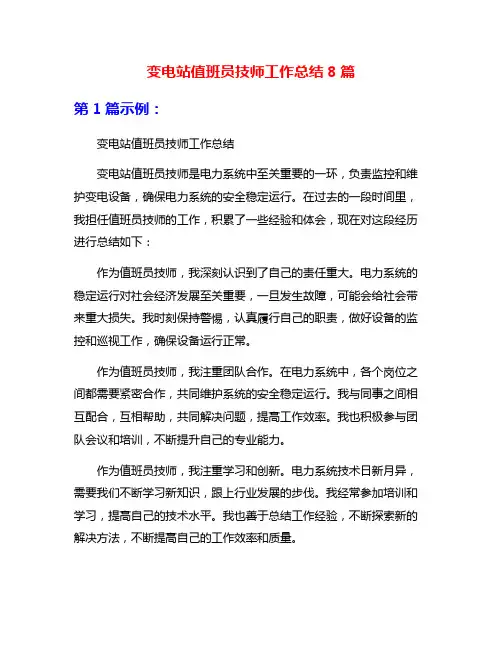 变电站值班员技师工作总结 8 篇

第 1 篇示例：

变电站值班员技师工作总结

变电站值班员技师是电力系统中至关重要的一环，负责监控和维护变电设备，确保电力系统的安全稳定运行。在过去的一段时间里，我担任值班员技师的工作，积累了一些经验和体会，现在对这段经历进行总结如下：

作为值班员技师，我深刻认识到了自己的责任重大。电力系统的稳定运行对社会经济发展至关重要，一旦发生故障，可能会给社会带来重大损失。我时刻保持警惕，认真履行自己的职责，做好设备的监控和巡视工作，确保设备运行正常。

作为值班员技师，我注重团队合作。在电力系统中，各个岗位之间都需要紧密合作，共同维护系统的安全稳定运行。我与同事之间相互配合，互相帮助，共同解决问题，提高工作效率。我也积极参与团队会议和培训，不断提升自己的专业能力。

作为值班员技师，我注重学习和创新。电力系统技术日新月异，需要我们不断学习新知识，跟上行业发展的步伐。我经常参加培训和学习，提高自己的技术水平。我也善于总结工作经验，不断探索新的解决方法，不断提高自己的工作效率和质量。